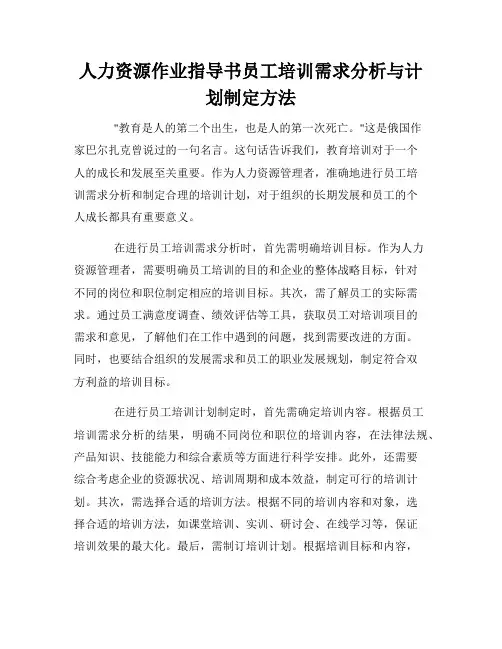 人力资源作业指导书员工培训需求分析与计划制定方法

"教育是人的第二个出生，也是人的第一次死亡。"这是俄国作家巴尔扎克曾说过的一句名言。这句话告诉我们，教育培训对于一个人的成长和发展至关重要。作为人力资源管理者，准确地进行员工培训需求分析和制定合理的培训计划，对于组织的长期发展和员工的个人成长都具有重要意义。

在进行员工培训需求分析时，首先需明确培训目标。作为人力资源管理者，需要明确员工培训的目的和企业的整体战略目标，针对不同的岗位和职位制定相应的培训目标。其次，需了解员工的实际需求。通过员工满意度调查、绩效评估等工具，获取员工对培训项目的需求和意见，了解他们在工作中遇到的问题，找到需要改进的方面。同时，也要结合组织的发展需求和员工的职业发展规划，制定符合双方利益的培训目标。

在进行员工培训计划制定时，首先需确定培训内容。根据员工培训需求分析的结果，明确不同岗位和职位的培训内容，在法律法规、产品知识、技能能力和综合素质等方面进行科学安排。此外，还需要综合考虑企业的资源状况、培训周期和成本效益，制定可行的培训计划。其次，需选择合适的培训方法。根据不同的培训内容和对象，选择合适的培训方法，如课堂培训、实训、研讨会、在线学习等，保证培训效果的最大化。最后，需制订培训计划。根据培训目标和内容，